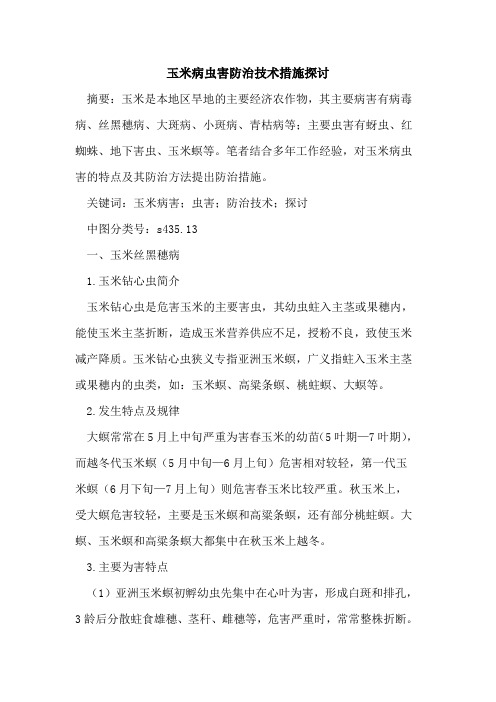 玉米病虫害防治技术措施探讨

摘要：玉米是本地区旱地的主要经济农作物，其主要病害有病毒病、丝黑穗病、大斑病、小斑病、青枯病等；主要虫害有蚜虫、红蜘蛛、地下害虫、玉米螟等。笔者结合多年工作经验，对玉米病虫害的特点及其防治方法提出防治措施。

关键词：玉米病害；虫害；防治技术；探讨

中图分类号：s435.13

一、玉米丝黑穗病

1.玉米钻心虫简介

玉米钻心虫是危害玉米的主要害虫，其幼虫蛀入主茎或果穗内，能使玉米主茎折断，造成玉米营养供应不足，授粉不良，致使玉米减产降质。玉米钻心虫狭义专指亚洲玉米螟，广义指蛀入玉米主茎或果穗内的虫类，如：玉米螟、高粱条螟、桃蛀螟、大螟等。

2.发生特点及规律

大螟常常在5月上中旬严重为害春玉米的幼苗(5叶期—7叶期)，而越冬代玉米螟（5月中旬—6月上旬）危害相对较轻，第一代玉米螟（6月下旬—7月上旬）则危害春玉米比较严重。秋玉米上，受大螟危害较轻，主要是玉米螟和高粱条螟，还有部分桃蛀螟。大螟、玉米螟和高粱条螟大都集中在秋玉米上越冬。

3.主要为害特点

（1）亚洲玉米螟初孵幼虫先集中在心叶为害，形成白斑和排孔，3龄后分散蛀食雄穗、茎秆、雌穗等，危害严重时，常常整株折断。